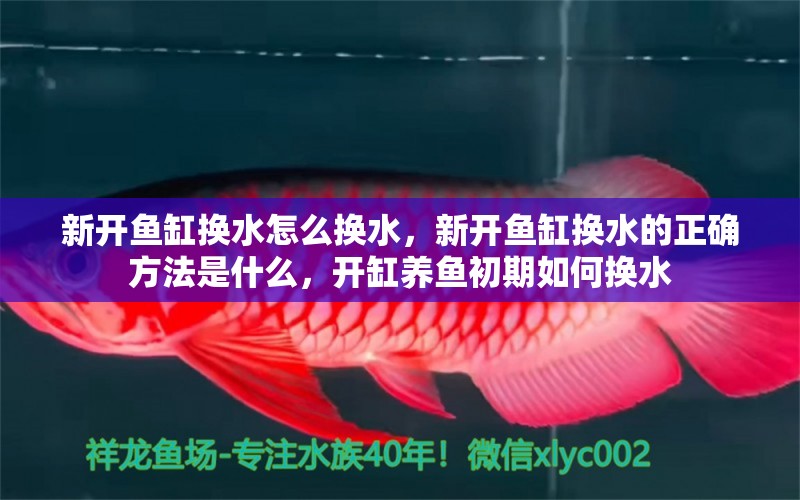 新开鱼缸换水怎么换水，新开鱼缸换水的正确方法是什么，开缸养鱼初期如何换水

祥龙鱼场-专注水族40年！微信xlyc002